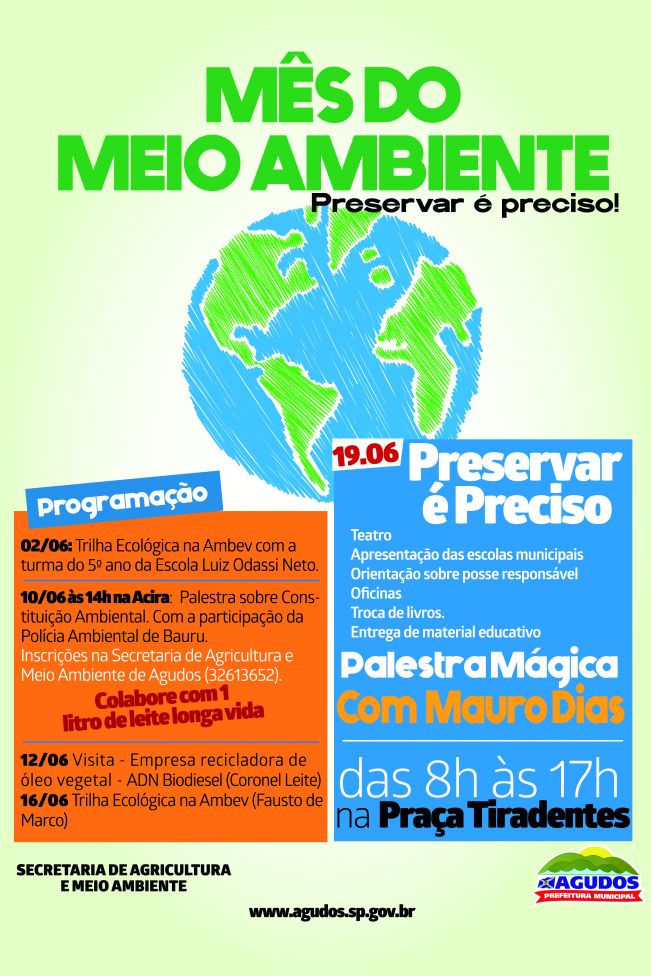 MÊS DO MEIO AMBIENTE

Preservar é preciso!

Programação

02/06: Trilha Ecológica na Ambev com a turma do 5º ano da Escola Luiz Odassi Neto.

10/06 às 14h na Acira: Palestra sobre Constituição Ambiental. Com a participação da Polícia Ambiental de Bauru.
Inscrições na Secretaria de Agricultura e Meio Ambiente de Agudos (32613652).

Colabore com 1 litro de leite longa vida

12/06 Visita - Empresa recicladora de óleo vegetal - ADN Biodiesel (Coronel Leite)
16/06 Trilha Ecológica na Ambev (Fausto de Marco)

19.06 Preservar é Preciso

Teatro
Apresentação das escolas municipais
Orientação sobre posse responsável
Oficinas
Troca de livros.
Entrega de material educativo

Palestra Mágica
Com Mauro Dias

das 8h às 17h
na Praça Tiradentes

SECRETARIA DE AGRICULTURA E MEIO AMBIENTE

www.agudos.sp.gov.br

AGUDOS
PREFEITURA MUNICIPAL